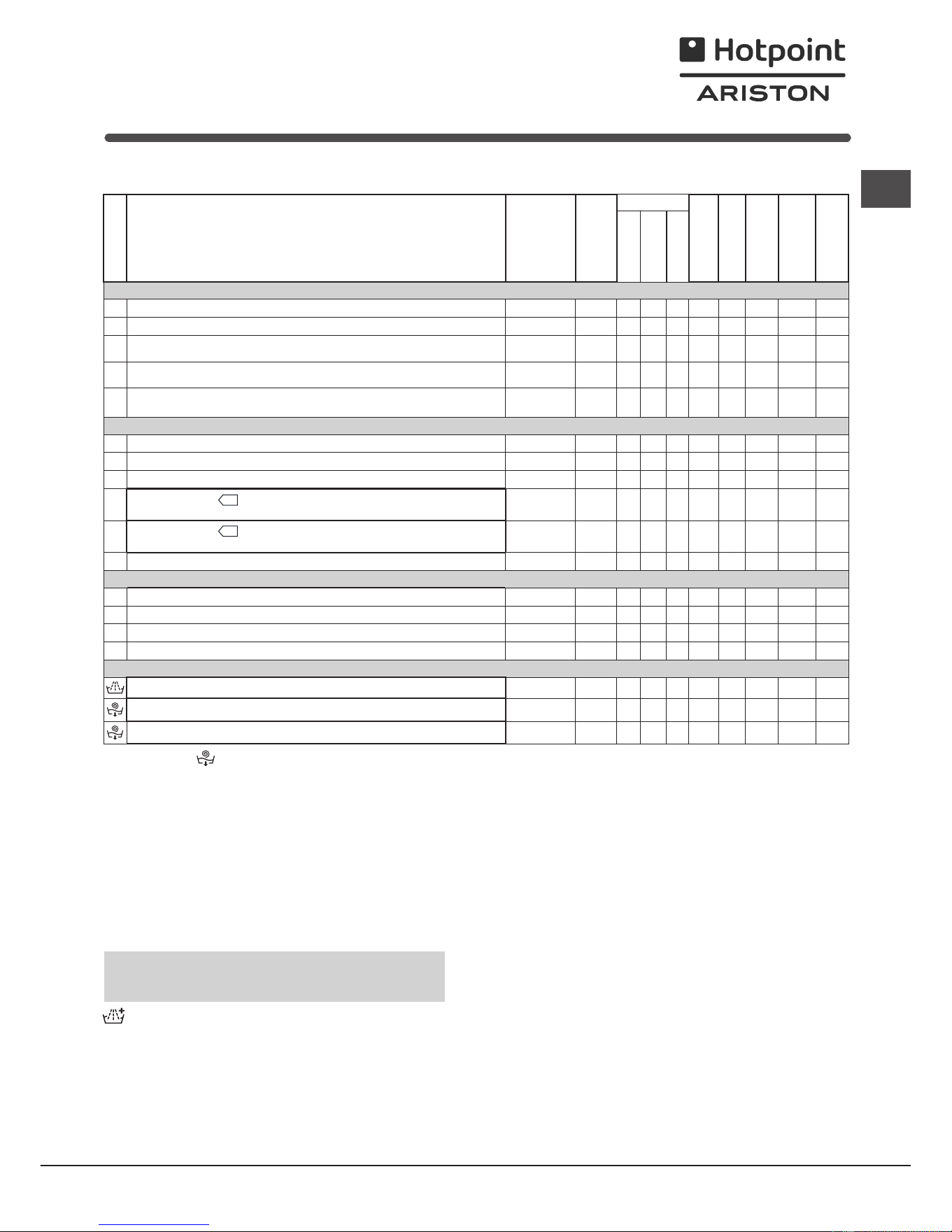 Hotpoint
ARISTON